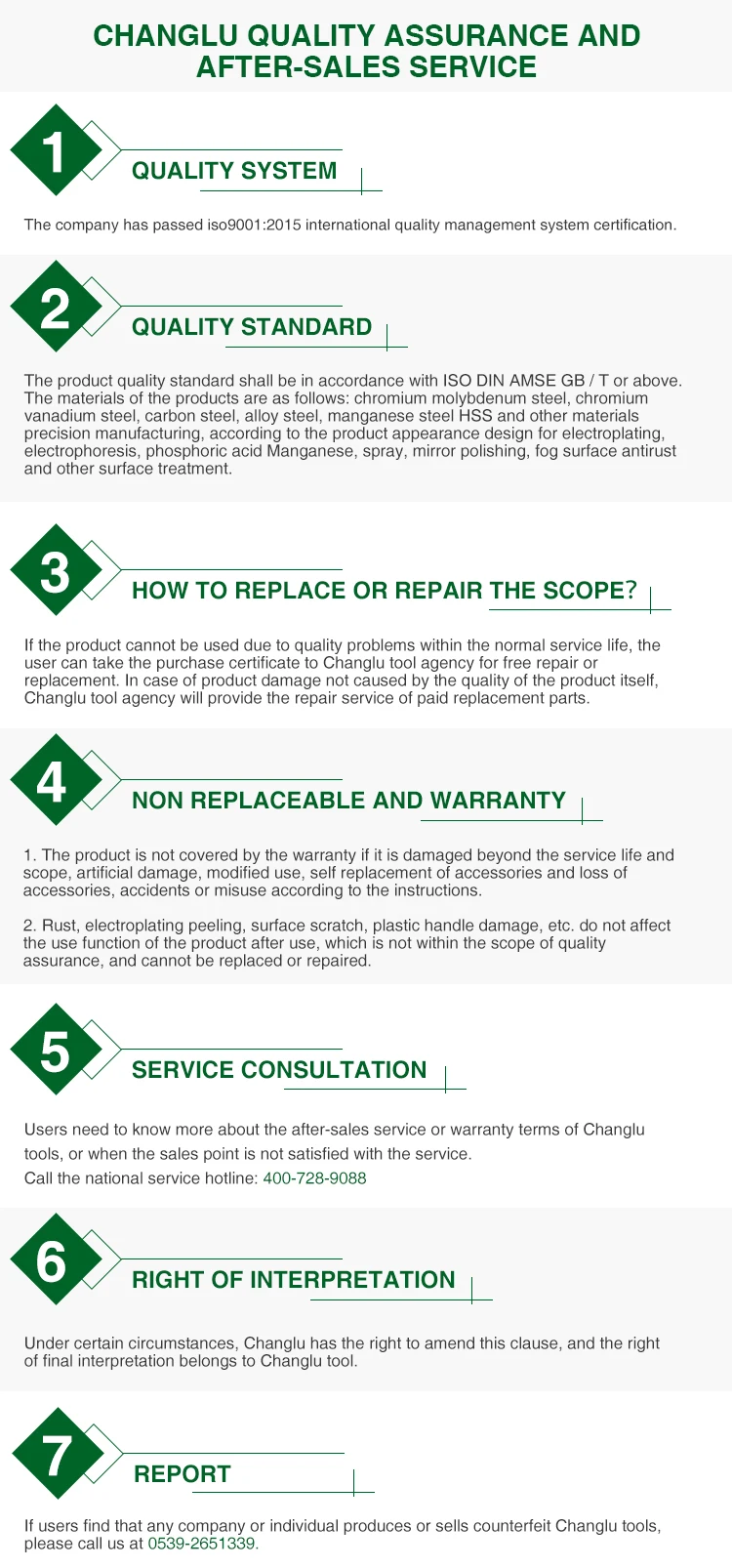 CHANGLU QUALITY ASSURANCE AND AFTER-SALES SERVICE

1

QUALITY SYSTEM

The company has passed iso9001:2015 international quality management system certification.

2

QUALITY STANDARD

The product quality standard shall be in accordance with ISO DIN AMSE GB / T or above. The materials of the products are as follows: chromium molybdenum steel, chromium vanadium steel, carbon steel, alloy steel, manganese steel HSS and other materials precision manufacturing, according to the product appearance design for electroplating, electrophoresis, phosphoric acid Manganese, spray, mirror polishing, fog surface antirust and other surface treatment.

3

HOW TO REPLACE OR REPAIR THE SCOPE?

If the product cannot be used due to quality problems within the normal service life, the user can take the purchase certificate to Changlu tool agency for free repair or replacement. In case of product damage not caused by the quality of the product itself, Changlu tool agency will provide the repair service of paid replacement parts.

4

NON REPLACEABLE AND WARRANTY

1. The product is not covered by the warranty if it is damaged beyond the service life and scope, artificial damage, modified use, self replacement of accessories and loss of accessories, accidents or misuse according to the instructions.

2. Rust, electroplating peeling, surface scratch, plastic handle damage, etc. do not affect the use function of the product after use, which is not within the scope of quality assurance, and cannot be replaced or repaired.

5

SERVICE CONSULTATION

Users need to know more about the after-sales service or warranty terms of Changlu tools, or when the sales point is not satisfied with the service.
Call the national service hotline: 400-728-9088

6

RIGHT OF INTERPRETATION

Under certain circumstances, Changlu has the right to amend this clause, and the right of final interpretation belongs to Changlu tool.

7

REPORT

If users find that any company or individual produces or sells counterfeit Changlu tools, please call us at 0539-2651339.